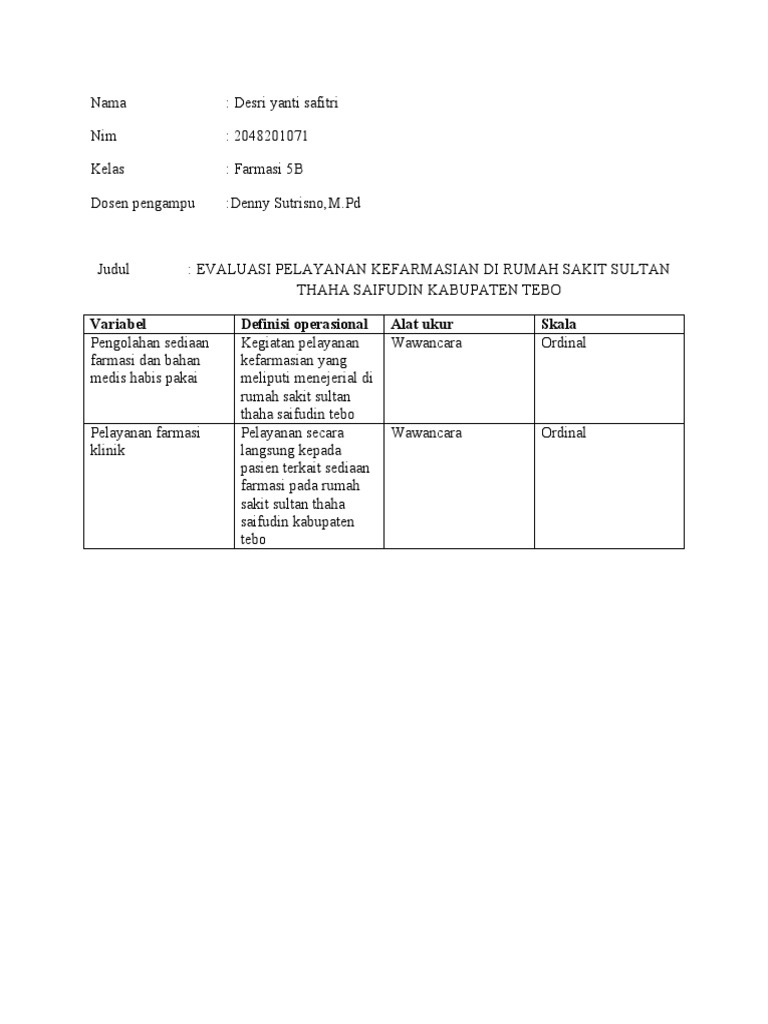 Nama : Desri yanti safitri

Nim : 2048201071

Kelas : Farmasi 5B

Dosen pengampu :Denny Sutrisno,M.Pd

Judul : EVALUASI PELAYANAN KEFARMASIAN DI RUMAH SAKIT SULTAN THAHA SAIFUDIN KABUPATEN TEBO

| Variabel | Definisi operasional | Alat ukur | Skala |
|---|---|---|---|
| Pengolahan sediaan farmasi dan bahan medis habis pakai | Kegiatan pelayanan kefarmasian yang meliputi menejerial di rumah sakit sultan thaha saifudin tebo | Wawancara | Ordinal |
| Pelayanan farmasi klinik | Pelayanan secara langsung kepada pasien terkait sediaan farmasi pada rumah sakit sultan thaha saifudin kabupaten tebo | Wawancara | Ordinal |